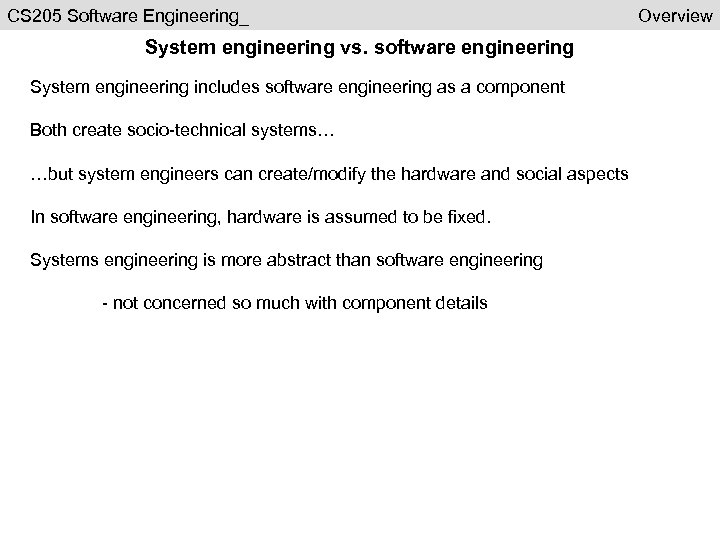 CS205 Software Engineering_ Overview

System engineering vs. software engineering

System engineering includes software engineering as a component

Both create socio-technical systems…

…but system engineers can create/modify the hardware and social aspects

In software engineering, hardware is assumed to be fixed.

Systems engineering is more abstract than software engineering

- not concerned so much with component details